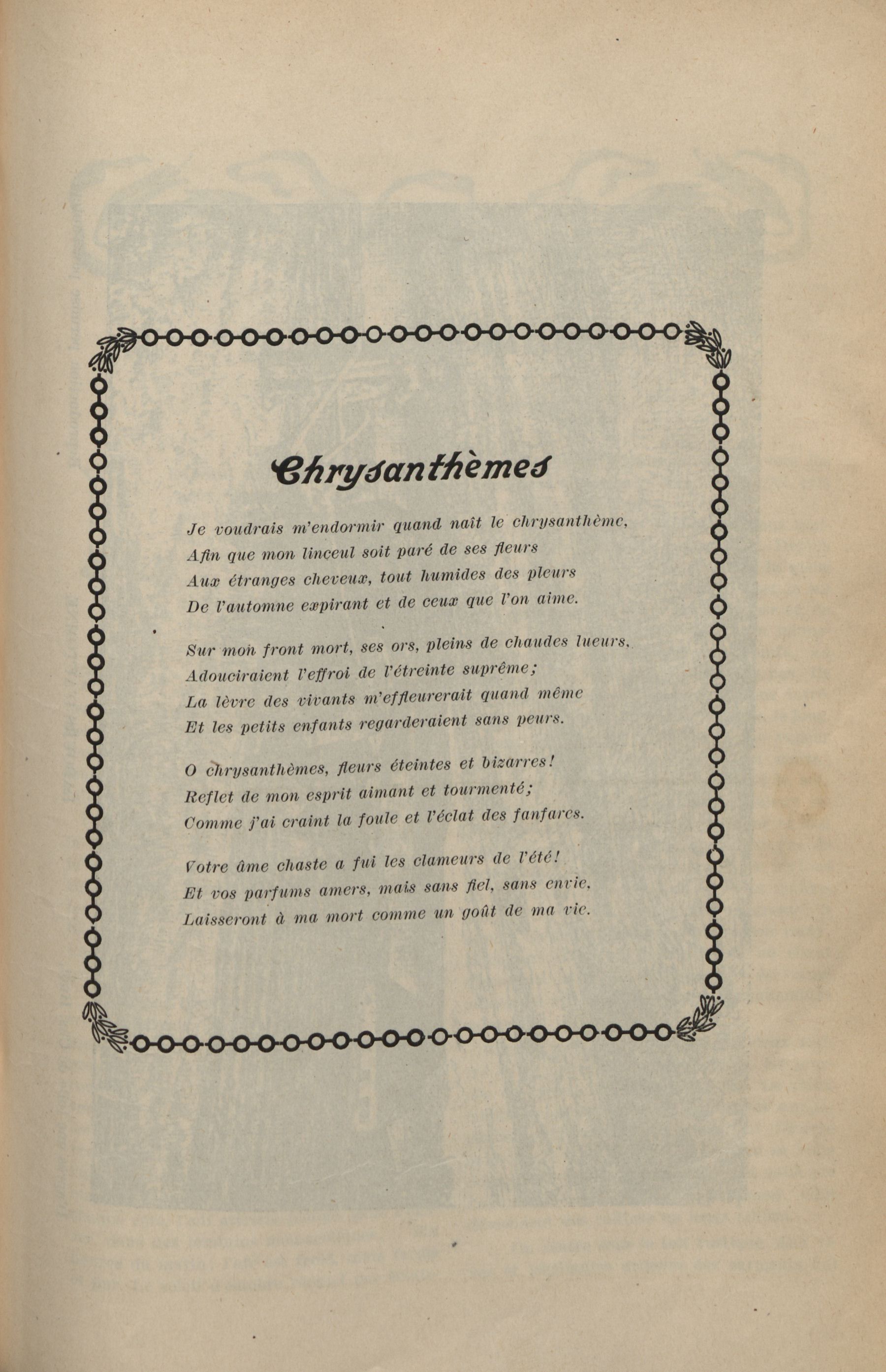 Chrysanthèmes

Je voudrais m'endormir quand naît le chrysanthème,
Afin que mon linceul soit paré de ses fleurs
Aux étranges cheveux, tout humides des pleurs
De l'automne expirant et de ceux que l'on aime.

Sur mon front mort, ses ors, pleins de chaudes lueurs,
Adouciraient l'effroi de l'étreinte suprême;
La lèvre des vivants m'effleurerait quand même
Et les petits enfants regarderaient sans peurs.

O chrysanthèmes, fleurs éteintes et bizarres!
Reflet de mon esprit aimant et tourmenté;
Comme j'ai craint la foule et l'éclat des fanfares.

Votre âme chaste a fui les clameurs de l'été!
Et vos parfums amers, mais sans fiel, sans envie,
Laisseront à ma mort comme un goût de ma vie.